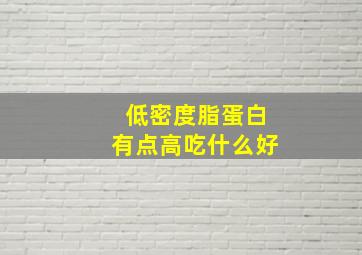 低密度脂蛋白
有点高吃什么好